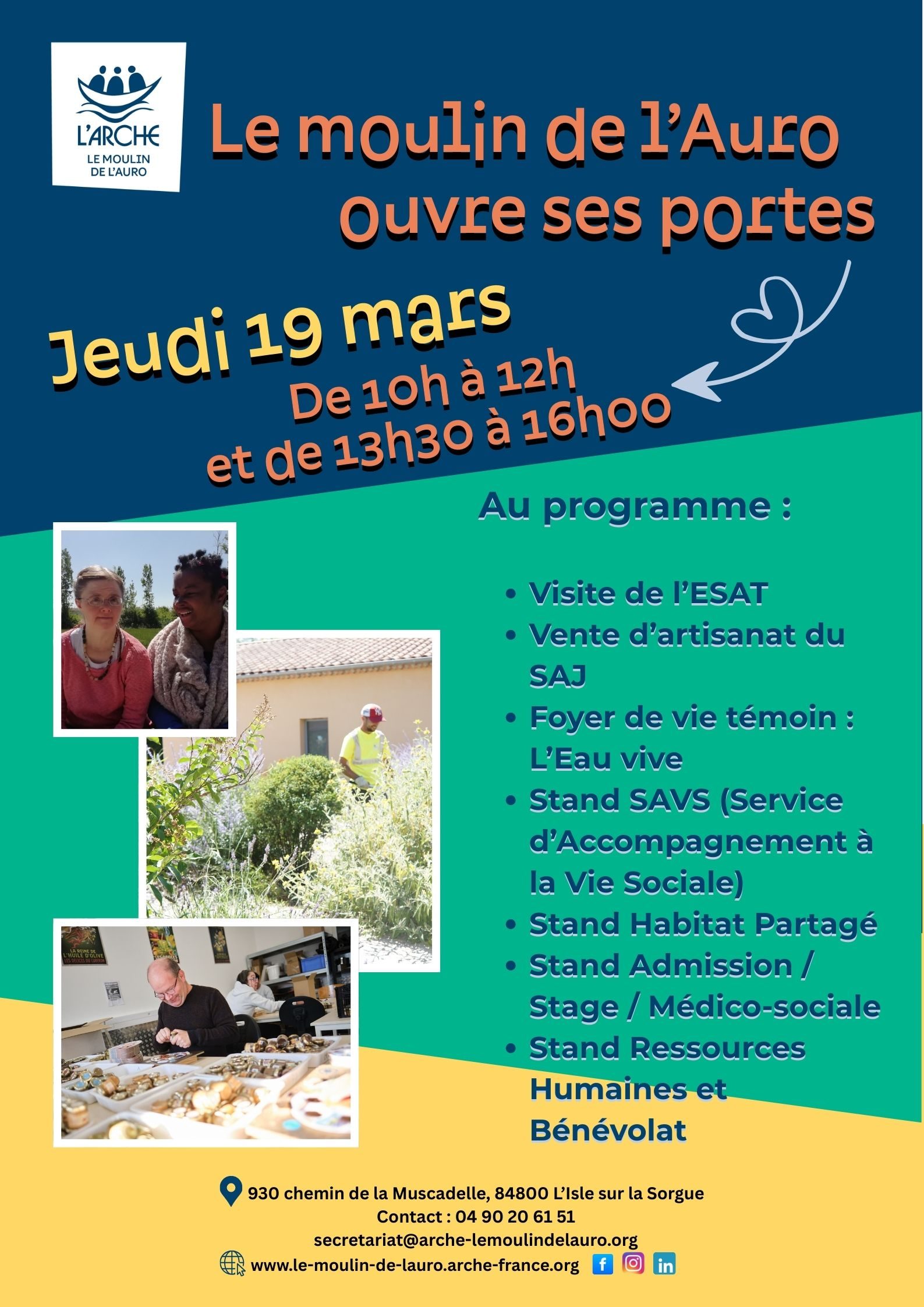 L'ARCHE
LE MOULIN
DE L'AURO

Le moulin de l'Auro
ouvre ses portes

Jeudi 19 mars
De 10h à 12h
et de 13h30 à 16h00

Au programme :

• Visite de l'ESAT
• Vente d'artisanat du SAJ
• Foyer de vie témoin : L'Eau vive
• Stand SAVS (Service d'Accompagnement à la Vie Sociale)
• Stand Habitat Partagé
• Stand Admission / Stage / Médico-sociale
• Stand Ressources Humaines et Bénévolat

930 chemin de la Muscadelle, 84800 L'Isle sur la Sorgue
Contact : 04 90 20 61 51
secretariat@arche-lemoulindelauro.org
www.le-moulin-de-lauro.arche-france.org